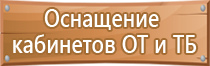 Оснащение кабинетов ОТ и ТБ